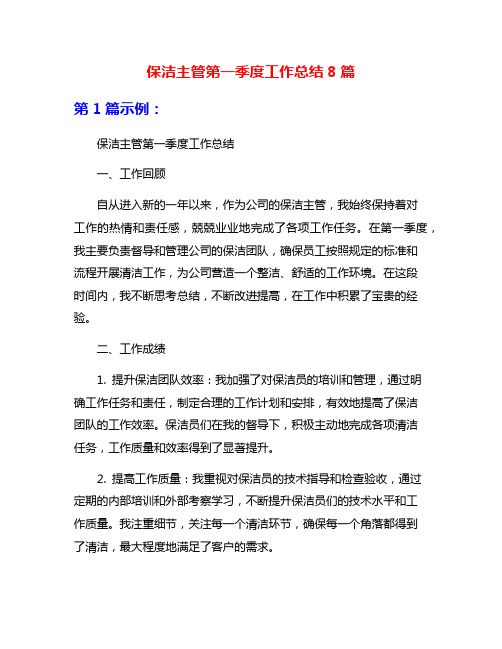 保洁主管第一季度工作总结 8 篇

第 1 篇示例：

保洁主管第一季度工作总结

一、工作回顾

自从进入新的一年以来，作为公司的保洁主管，我始终保持着对工作的热情和责任感，兢兢业业地完成了各项工作任务。在第一季度，我主要负责督导和管理公司的保洁团队，确保员工按照规定的标准和流程开展清洁工作，为公司营造一个整洁、舒适的工作环境。在这段时间内，我不断思考总结，不断改进提高，在工作中积累了宝贵的经验。

二、工作成绩

1. 提升保洁团队效率：我加强了对保洁员的培训和管理，通过明确工作任务和责任，制定合理的工作计划和安排，有效地提高了保洁团队的工作效率。保洁员们在我的督导下，积极主动地完成各项清洁任务，工作质量和效率得到了显著提升。

2. 提高工作质量：我重视对保洁员的技术指导和检查验收，通过定期的内部培训和外部考察学习，不断提升保洁员们的技术水平和工作质量。我注重细节，关注每一个清洁环节，确保每一个角落都得到了清洁，最大程度地满足了客户的需求。